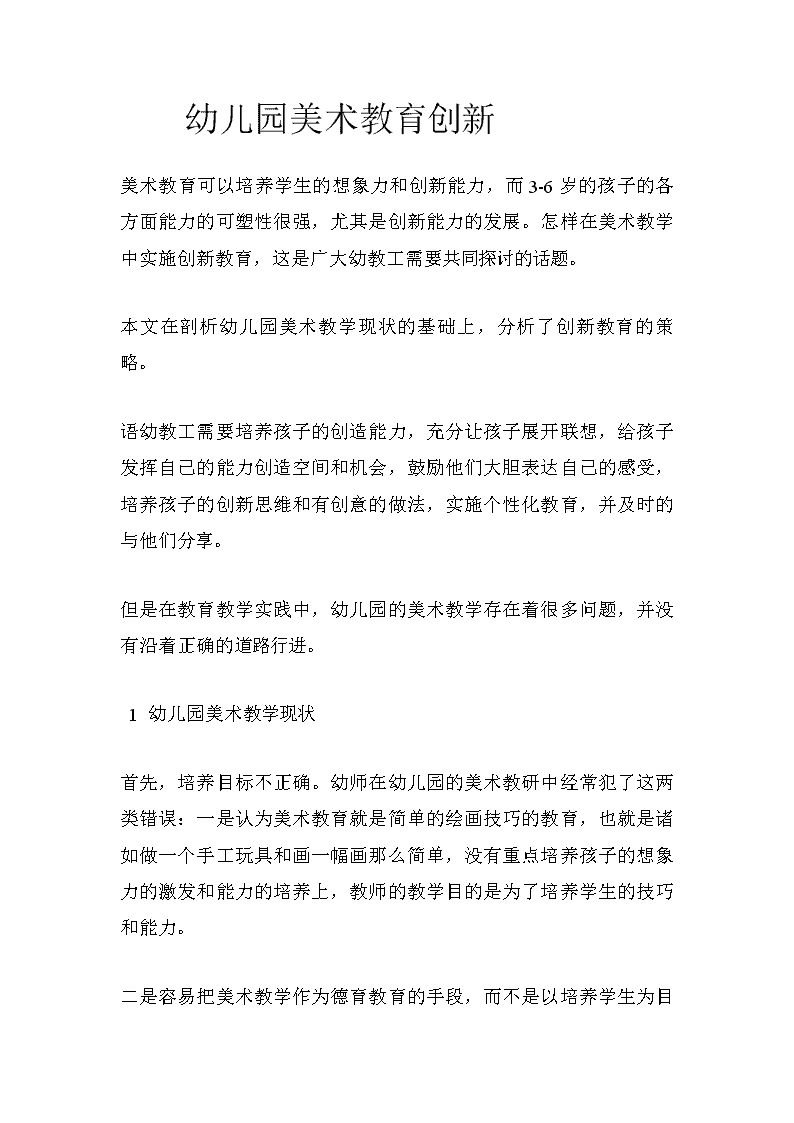 幼儿园美术教育创新

美术教育可以培养学生的想象力和创新能力，而3-6岁的孩子的各方面能力的可塑性很强，尤其是创新能力的发展。怎样在美术教学中实施创新教育，这是广大幼教工需要共同探讨的话题。

本文在剖析幼儿园美术教学现状的基础上，分析了创新教育的策略。

语幼教工需要培养孩子的创造能力，充分让孩子展开联想，给孩子发挥自己的能力创造空间和机会，鼓励他们大胆表达自己的感受，培养孩子的创新思维和有创意的做法，实施个性化教育，并及时的与他们分享。

但是在教育教学实践中，幼儿园的美术教学存在着很多问题，并没有沿着正确的道路行进。

1 幼儿园美术教学现状

首先，培养目标不正确。幼师在幼儿园的美术教研中经常犯了这两类错误：一是认为美术教育就是简单的绘画技巧的教育，也就是诸如做一个手工玩具和画一幅画那么简单，没有重点培养孩子的想象力的激发和能力的培养上，教师的教学目的是为了培养学生的技巧和能力。

二是容易把美术教学作为德育教育的手段，而不是以培养学生为目